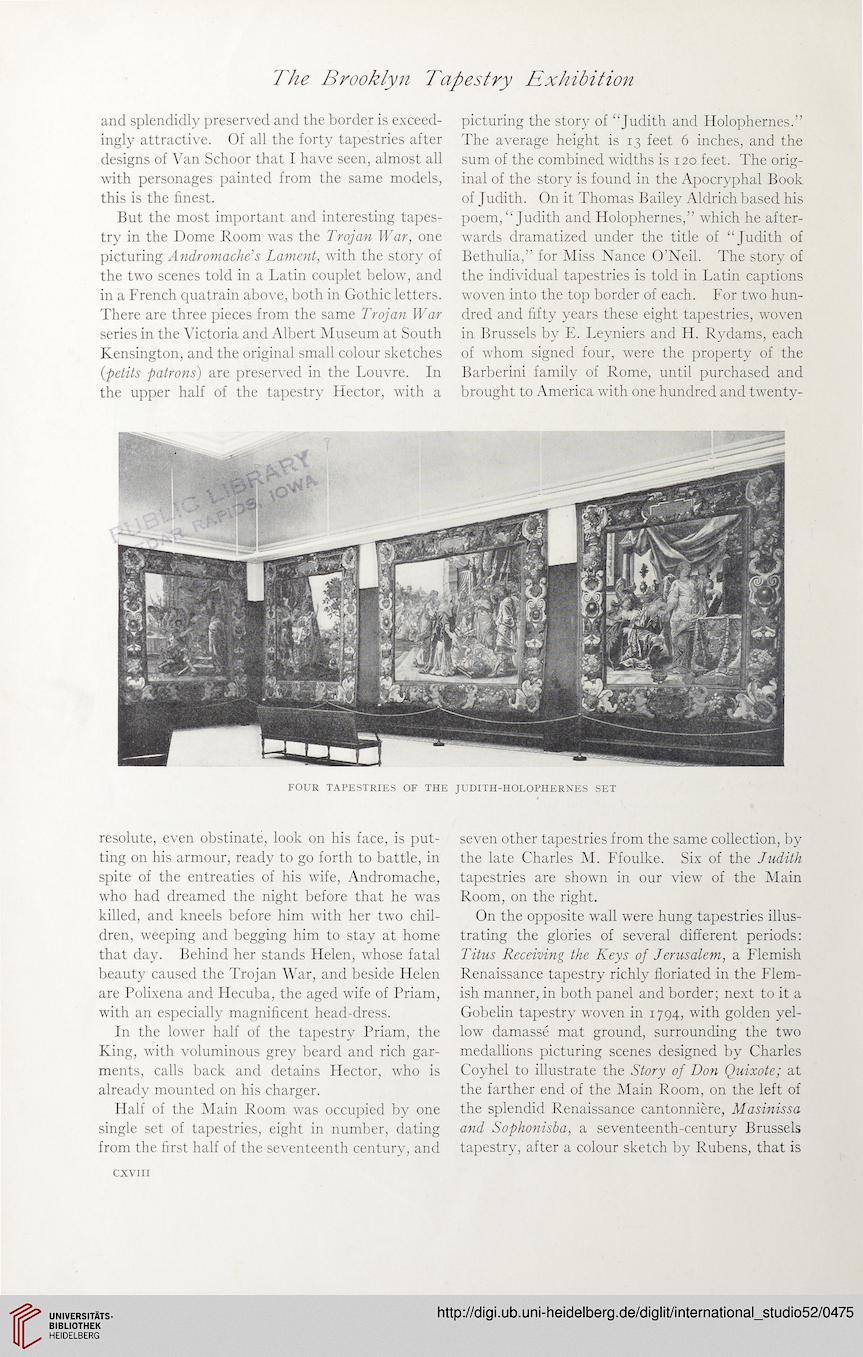 The Brooklyn Tapestry Exhibition

and splendidly preserved and the border is exceedingly attractive. Of all the forty tapestries after designs of Van Schoor that I have seen, almost all with personages painted from the same models, this is the finest.

But the most important and interesting tapestry in the Dome Room was the Trojan War, one picturing Andromache's Lament, with the story of the two scenes told in a Latin couplet below, and in a French quatrain above, both in Gothic letters. There are three pieces from the same Trojan War series in the Victoria and Albert Museum at South Kensington, and the original small colour sketches (petits patrons) are preserved in the Louvre. In the upper half of the tapestry Hector, with a resolute, even obstinate, look on his face, is putting on his armour, ready to go forth to battle, in spite of the entreaties of his wife, Andromache, who had dreamed the night before that he was killed, and kneels before him with her two children, weeping and begging him to stay at home that day. Behind her stands Helen, whose fatal beauty caused the Trojan War, and beside Helen are Polixena and Hecuba, the aged wife of Priam, with an especially magnificent head-dress.

In the lower half of the tapestry Priam, the King, with voluminous grey beard and rich garments, calls back and detains Hector, who is already mounted on his charger.

Half of the Main Room was occupied by one single set of tapestries, eight in number, dating from the first half of the seventeenth century, and picturing the story of "Judith and Holophernes." The average height is 13 feet 6 inches, and the sum of the combined widths is 120 feet. The original of the story is found in the Apocryphal Book of Judith. On it Thomas Bailey Aldrich based his poem, "Judith and Holophernes," which he afterwards dramatized under the title of "Judith of Bethulia," for Miss Nance O'Neil. The story of the individual tapestries is told in Latin captions woven into the top border of each. For two hundred and fifty years these eight tapestries, woven in Brussels by E. Leyniers and H. Rydams, each of whom signed four, were the property of the Barberini family of Rome, until purchased and brought to America with one hundred and twenty-seven other tapestries from the same collection, by the late Charles M. Ffoulke. Six of the Judith tapestries are shown in our view of the Main Room, on the right.

On the opposite wall were hung tapestries illustrating the glories of several different periods: Titus Receiving the Keys of Jerusalem, a Flemish Renaissance tapestry richly floriated in the Flemish manner, in both panel and border; next to it a Gobelin tapestry woven in 1794, with golden yellow damassé mat ground, surrounding the two medallions picturing scenes designed by Charles Coyhel to illustrate the Story of Don Quixote; at the farther end of the Main Room, on the left of the splendid Renaissance cantonnière, Masinissa and Sophonisba, a seventeenth-century Brussels tapestry, after a colour sketch by Rubens, that is

PUBLIC LIBRARY CEDAR RAPIDS, IOWA

FOUR TAPESTRIES OF THE JUDITH-HOLOPHERNES SET

CXVIII

UNIVERSITÄTS-BIBLIOTHEK HEIDELBERG

http://digi.ub.uni-heidelberg.de/diglit/international_studio52/0475